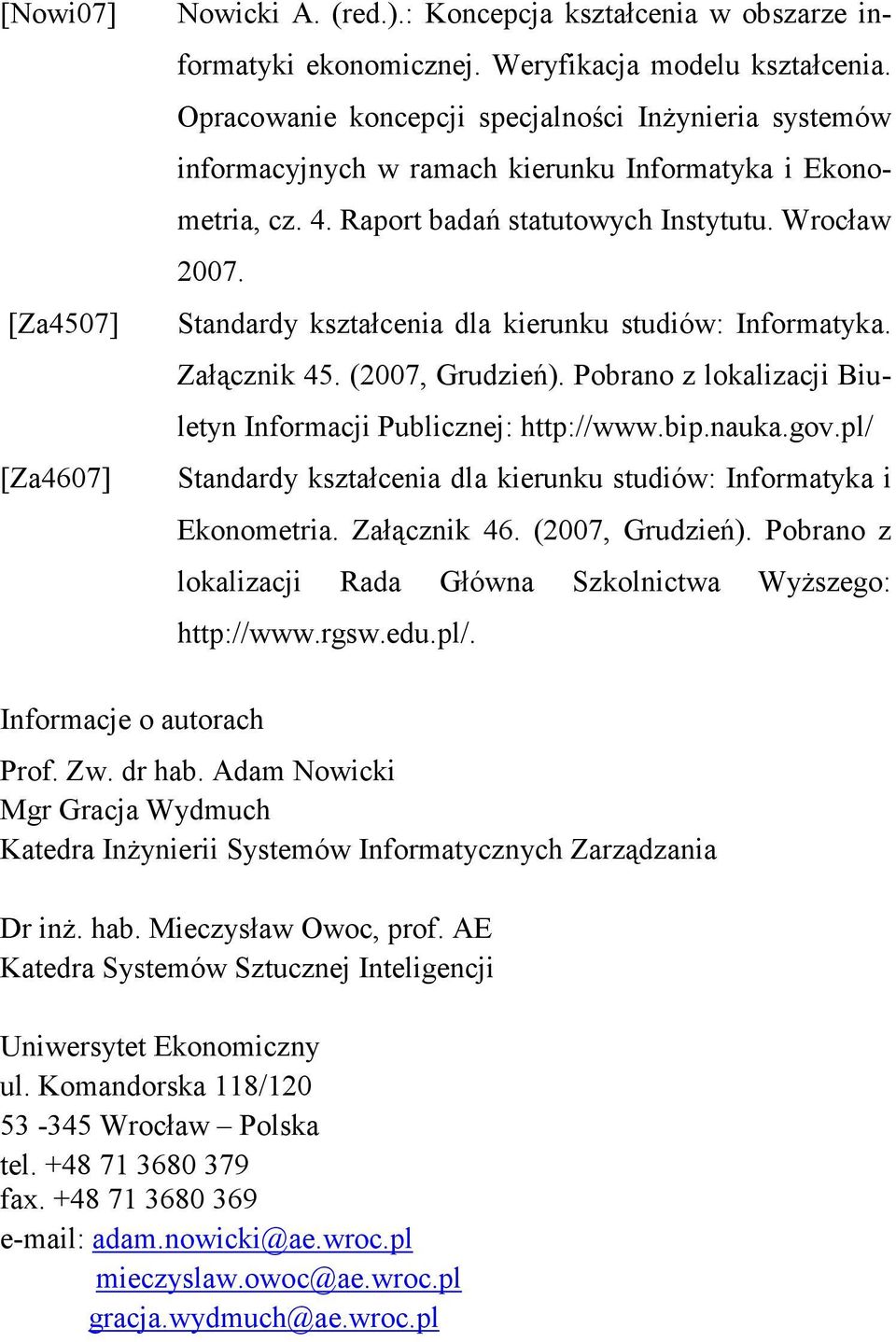 [Nowi07] Nowicki A. (red.).: Koncepcja kształcenia w obszarze informatyki ekonomicznej. Weryfikacja modelu kształcenia. Opracowanie koncepcji specjalności Inżynieria systemów informacyjnych w ramach kierunku Informatyka i Ekonometria, cz. 4. Raport badań statutowych Instytutu. Wrocław 2007.

[Za4507] Standardy kształcenia dla kierunku studiów: Informatyka. Załącznik 45. (2007, Grudzień). Pobrano z lokalizacji Biuletyn Informacji Publicznej: http://www.bip.nauka.gov.pl/

[Za4607] Standardy kształcenia dla kierunku studiów: Informatyka i Ekonometria. Załącznik 46. (2007, Grudzień). Pobrano z lokalizacji Rada Główna Szkolnictwa Wyższego: http://www.rgsw.edu.pl/.

Informacje o autorach

Prof. Zw. dr hab. Adam Nowicki
Mgr Gracja Wydmuch
Katedra Inżynierii Systemów Informatycznych Zarządzania

Dr inż. hab. Mieczysław Owoc, prof. AE
Katedra Systemów Sztucznej Inteligencji

Uniwersytet Ekonomiczny
ul. Komandorska 118/120
53 -345 Wrocław – Polska
tel. +48 71 3680 379
fax. +48 71 3680 369
e-mail: adam.nowicki@ae.wroc.pl
mieczyslaw.owoc@ae.wroc.pl
gracja.wydmuch@ae.wroc.pl